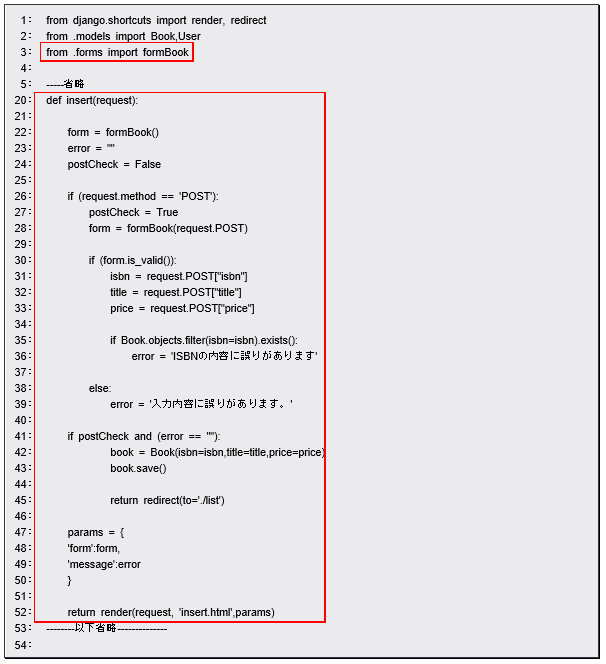 1: from django.shortcuts import render, redirect
2: from .models import Book,User
3: from .forms import formBook
4:
5: -----省略
20: def insert(request):
21:
22: form = formBook()
23: error = ""
24: postCheck = False
25:
26: if (request.method == 'POST'):
27: postCheck = True
28: form = formBook(request.POST)
29:
30: if (form.is_valid()):
31: isbn = request.POST["isbn"]
32: title = request.POST["title"]
33: price = request.POST["price"]
34:
35: if Book.objects.filter(isbn=isbn).exists():
36: error = 'ISBNの内容に誤りがあります'
37:
38: else:
39: error = '入力内容に誤りがあります。'
40:
41: if postCheck and (error == ""):
42: book = Book(isbn=isbn,title=title,price=price)
43: book.save()
44:
45: return redirect(to='./list')
46:
47: params = {
48: 'form':form,
49: 'message':error
50: }
51:
52: return render(request, 'insert.html',params)
53: --------以下省略--------------
54: